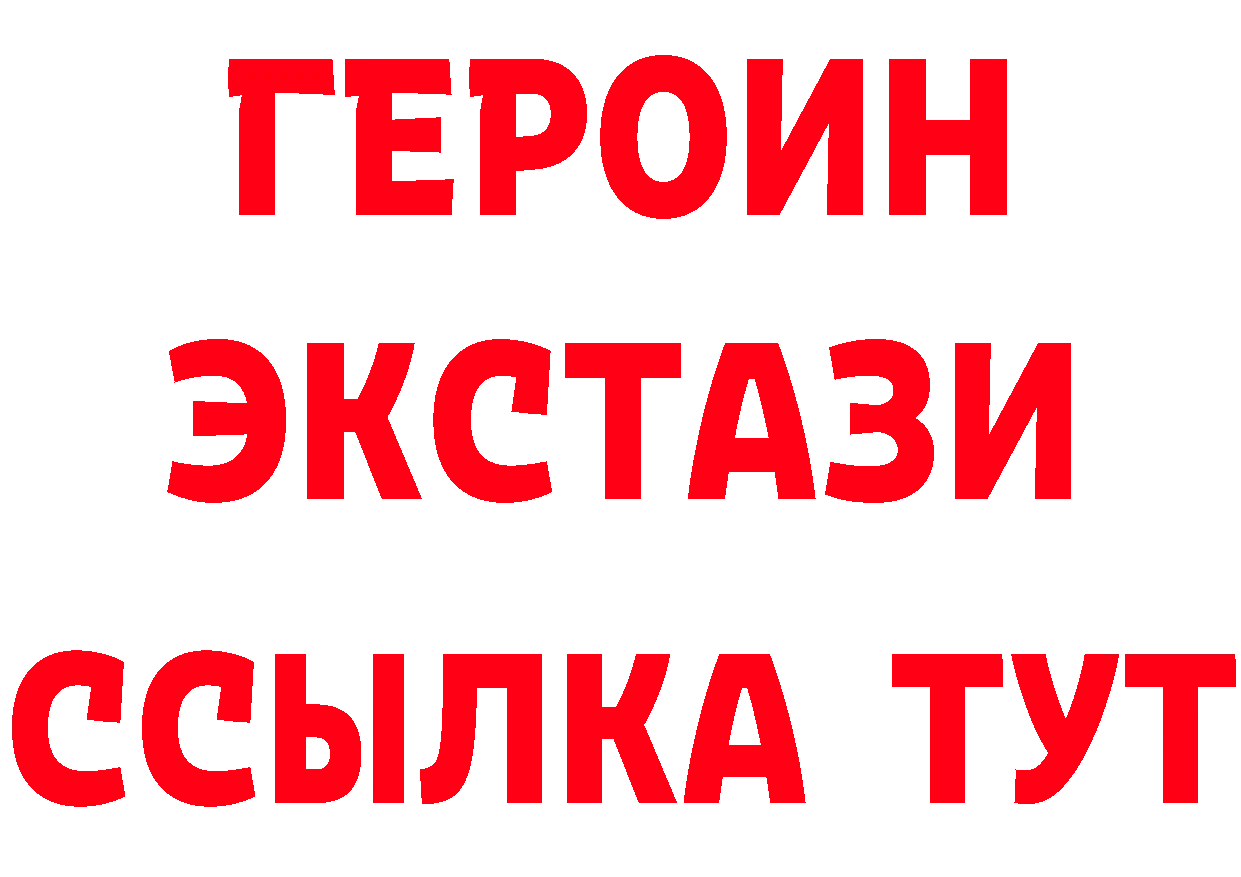 ГЕРОИН
ЭКСТАЗИ
ССЫЛКА ТУТ